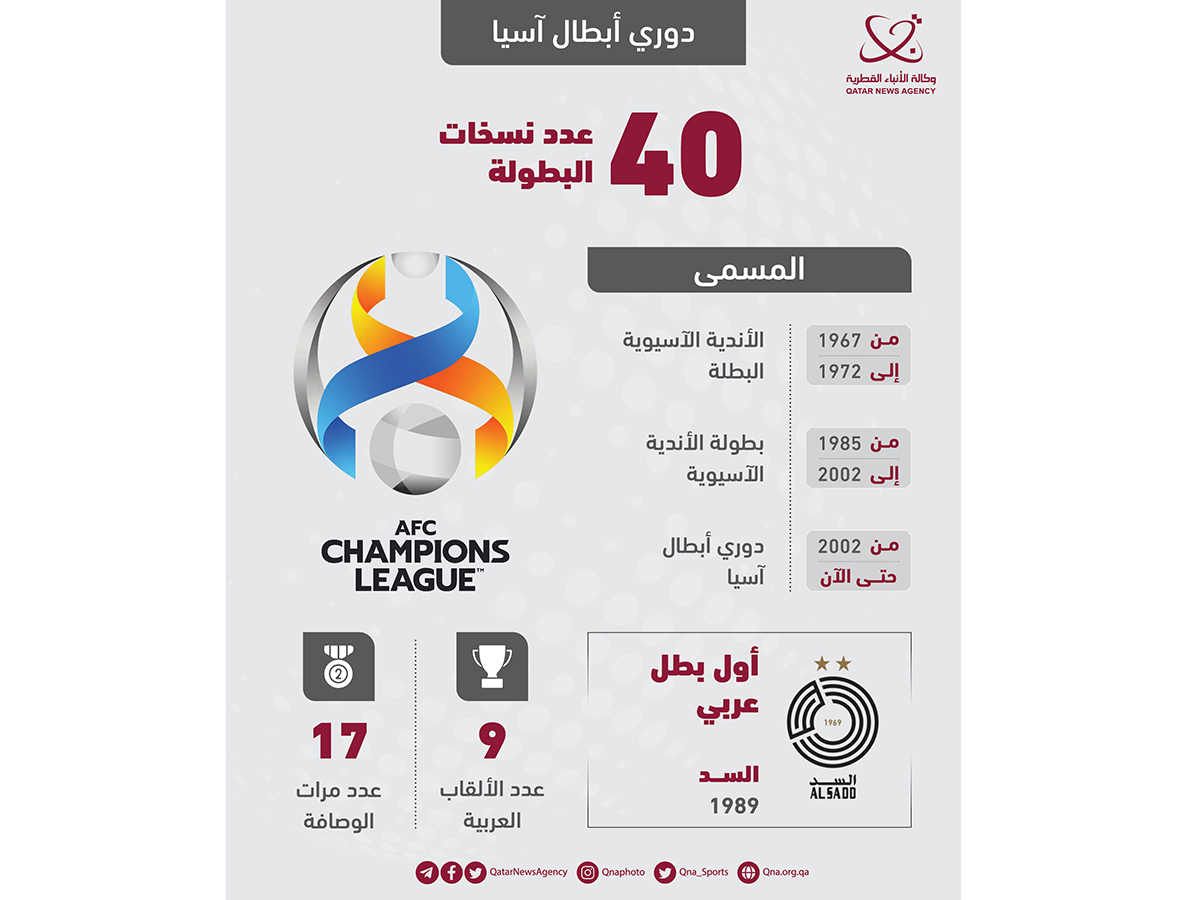 دوري أبطال آسيا

وكالة الأنباء القطرية
QATAR NEWS AGENCY

40 عدد نسخات البطولة

المسمى

من 1967
إلى 1972
الأندية الآسيوية البطلة

من 1985
إلى 2002
بطولة الأندية الآسيوية

من 2002
حتى الآن
دوري أبطال آسيا

AFC CHAMPIONS LEAGUE™

أول بطل عربي
السد
1989

1969
السد
ALSADD

9
عدد الألقاب العربية

2

17
عدد مرات الوصافة

QatarNewsAgency Qnaphoto Qna_Sports Qna.org.qa